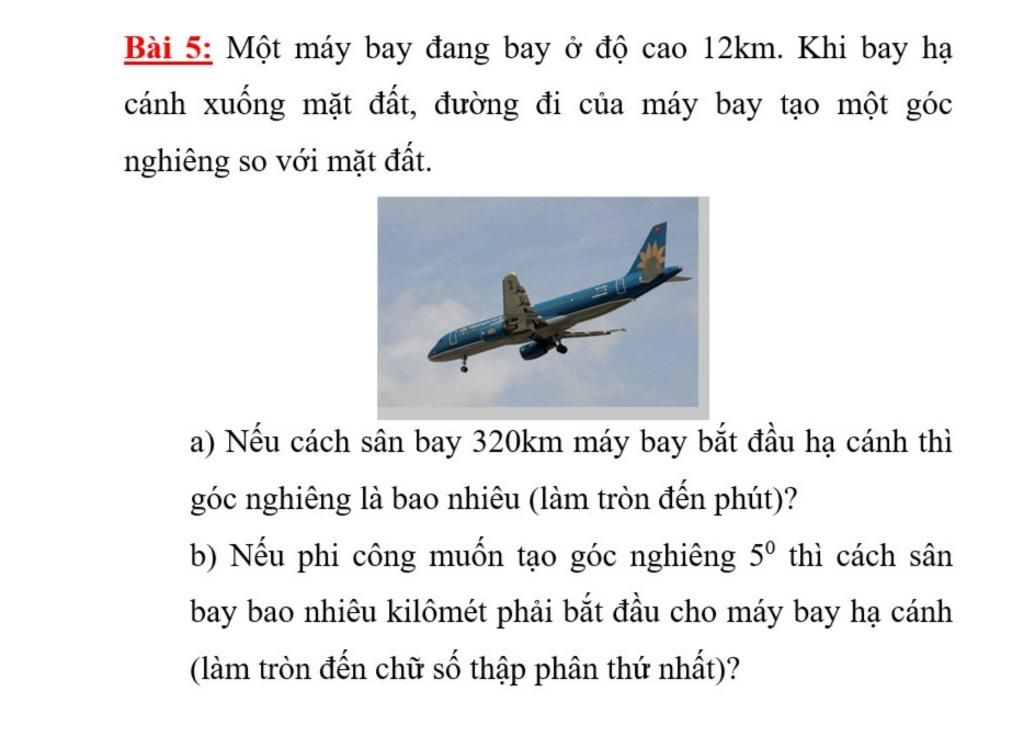 Bài 5: Một máy bay đang bay ở độ cao 12km. Khi bay hạ cánh xuống mặt đất, đường đi của máy bay tạo một góc nghiêng so với mặt đất.

a) Nếu cách sân bay 320km máy bay bắt đầu hạ cánh thì góc nghiêng là bao nhiêu (làm tròn đến phút)?

b) Nếu phi công muốn tạo góc nghiêng $5^0$ thì cách sân bay bao nhiêu kilômét phải bắt đầu cho máy bay hạ cánh (làm tròn đến chữ số thập phân thứ nhất)?